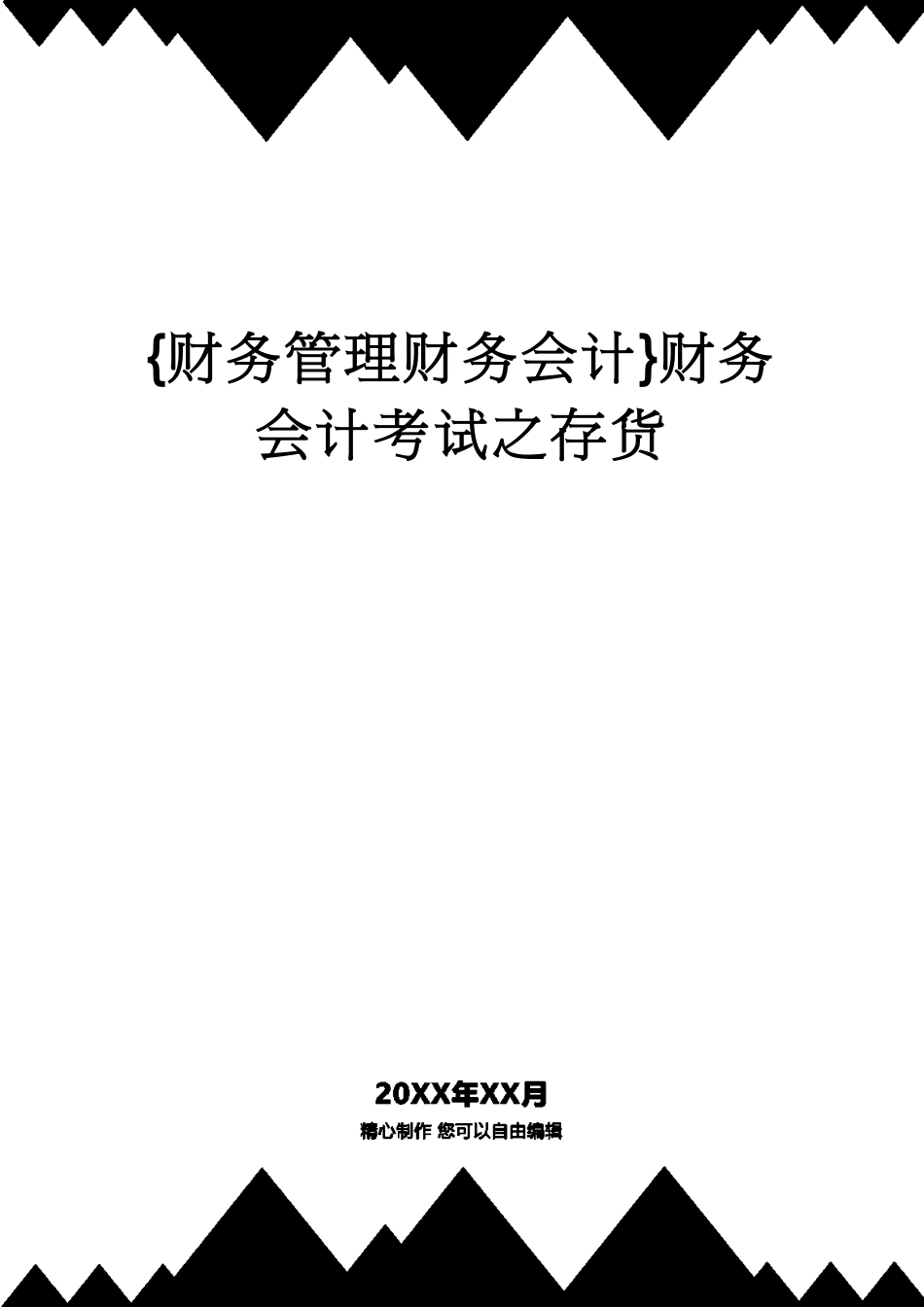 {财务管理财务会计}财务会计考试之存货

20XX年XX月

精心制作 您可以自由编辑